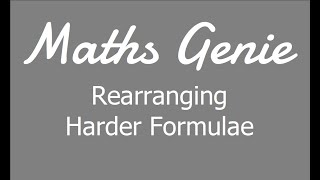 Maths Genie

Rearranging
Harder Formulae